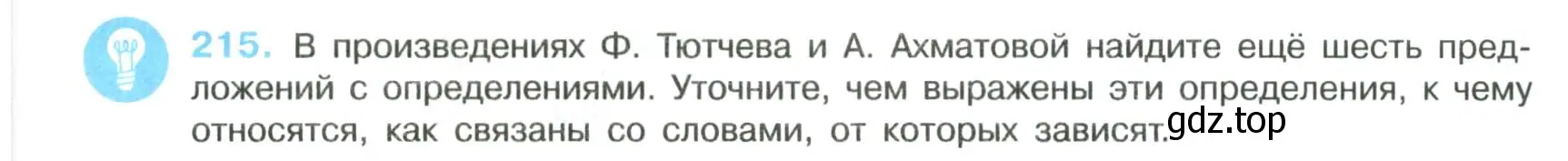 215. В произведениях Ф. Тютчева и А. Ахматовой найдите ещё шесть предложений с определениями. Уточните, чем выражены эти определения, к чему относятся, как связаны со словами, от которых зависят.

gdz.top